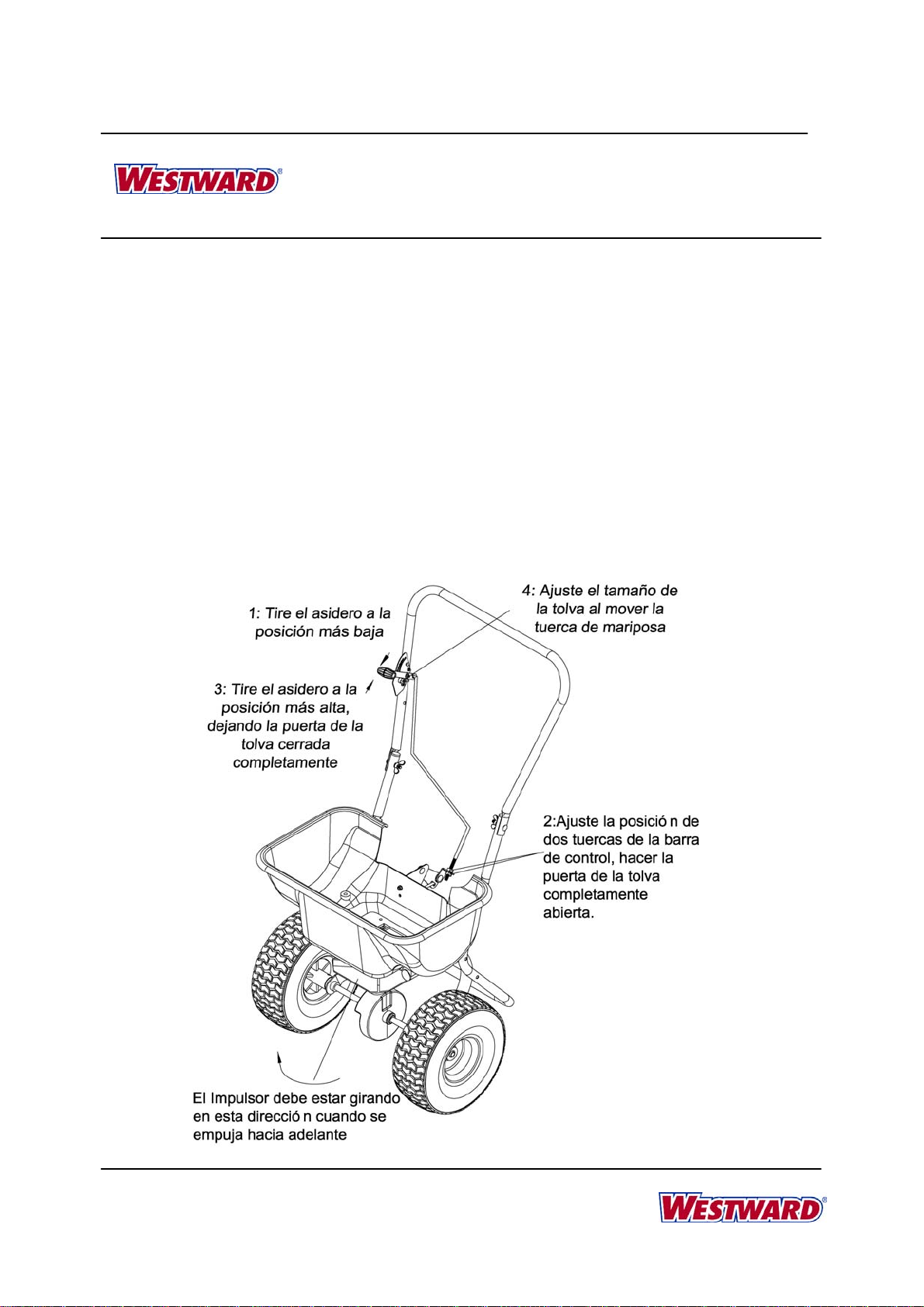 WESTWARD®

1: Tire el asidero a la posición más baja

4: Ajuste el tamaño de la tolva al mover la tuerca de mariposa

3: Tire el asidero a la posición más alta, dejando la puerta de la tolva cerrada completamente

2:Ajuste la posició n de dos tuercas de la barra de control, hacer la puerta de la tolva completamente abierta.

El Impulsor debe estar girando en esta direcció n cuando se empuja hacia adelante

WESTWARD®